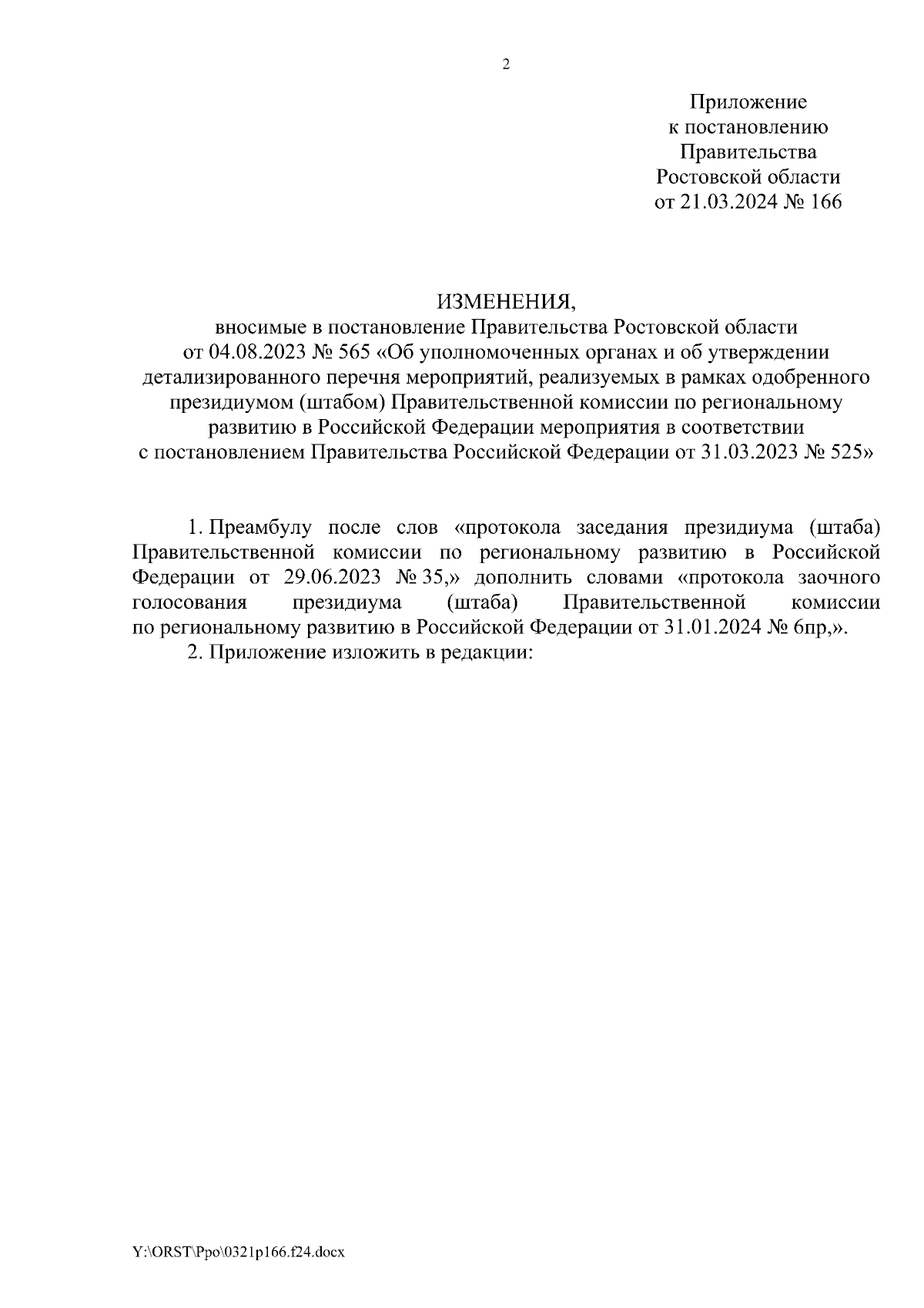 2

Приложение
к постановлению
Правительства
Ростовской области
от 21.03.2024 № 166

ИЗМЕНЕНИЯ,
вносимые в постановление Правительства Ростовской области
от 04.08.2023 № 565 «Об уполномоченных органах и об утверждении детализированного перечня мероприятий, реализуемых в рамках одобренного президиумом (штабом) Правительственной комиссии по региональному развитию в Российской Федерации мероприятия в соответствии
с постановлением Правительства Российской Федерации от 31.03.2023 № 525»

1. Преамбулу после слов «протокола заседания президиума (штаба) Правительственной комиссии по региональному развитию в Российской Федерации от 29.06.2023 № 35,» дополнить словами «протокола заочного голосования президиума (штаба) Правительственной комиссии по региональному развитию в Российской Федерации от 31.01.2024 № 6пр,».
2. Приложение изложить в редакции:

Y:\ORST\Ppo\0321p166.f24.docx